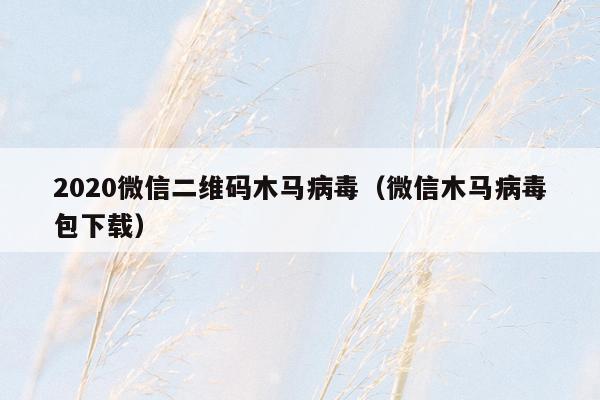 2020微信二维码木马病毒（微信木马病毒包下载）